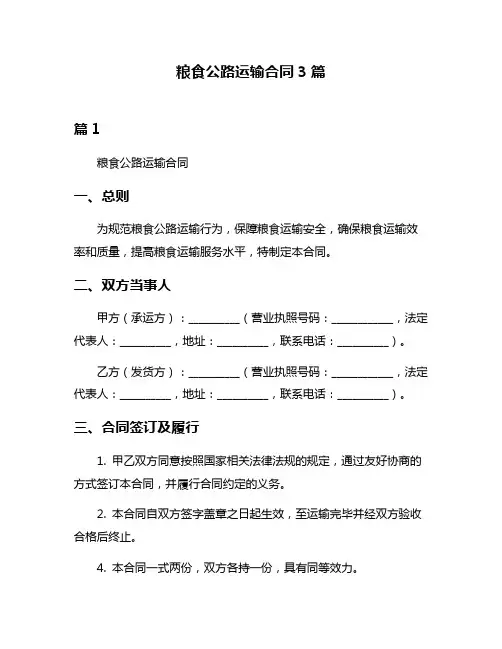 粮食公路运输合同 3 篇

篇 1

粮食公路运输合同

一、总则

为规范粮食公路运输行为，保障粮食运输安全，确保粮食运输效率和质量，提高粮食运输服务水平，特制定本合同。

二、双方当事人

甲方（承运方）：__________（营业执照号码：____________，法定代表人：__________，地址：__________，联系电话：__________）。

乙方（发货方）：__________（营业执照号码：____________，法定代表人：__________，地址：__________，联系电话：__________）。

三、合同签订及履行

1. 甲乙双方同意按照国家相关法律法规的规定，通过友好协商的方式签订本合同，并履行合同约定的义务。

2. 本合同自双方签字盖章之日起生效，至运输完毕并经双方验收合格后终止。

4. 本合同一式两份，双方各持一份，具有同等效力。